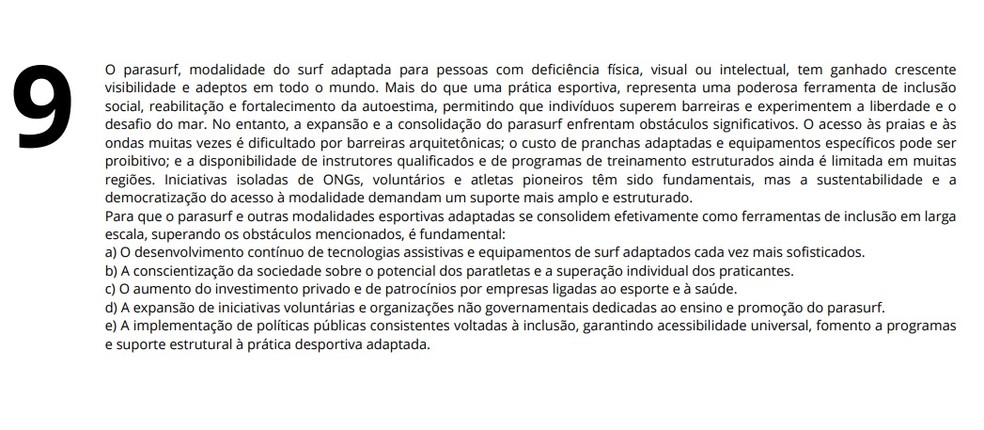 9

O parasurf, modalidade do surf adaptada para pessoas com deficiência física, visual ou intelectual, tem ganhado crescente visibilidade e adeptos em todo o mundo. Mais do que uma prática esportiva, representa uma poderosa ferramenta de inclusão social, reabilitação e fortalecimento da autoestima, permitindo que indivíduos superem barreiras e experimentem a liberdade e o desafio do mar. No entanto, a expansão e a consolidação do parasurf enfrentam obstáculos significativos. O acesso às praias e às ondas muitas vezes é dificultado por barreiras arquitetônicas; o custo de pranchas adaptadas e equipamentos específicos pode ser proibitivo; e a disponibilidade de instrutores qualificados e de programas de treinamento estruturados ainda é limitada em muitas regiões. Iniciativas isoladas de ONGs, voluntários e atletas pioneiros têm sido fundamentais, mas a sustentabilidade e a democratização do acesso à modalidade demandam um suporte mais amplo e estruturado.
Para que o parasurf e outras modalidades esportivas adaptadas se consolidem efetivamente como ferramentas de inclusão em larga escala, superando os obstáculos mencionados, é fundamental:
a) O desenvolvimento contínuo de tecnologias assistivas e equipamentos de surf adaptados cada vez mais sofisticados.
b) A conscientização da sociedade sobre o potencial dos paratletas e a superação individual dos praticantes.
c) O aumento do investimento privado e de patrocínios por empresas ligadas ao esporte e à saúde.
d) A expansão de iniciativas voluntárias e organizações não governamentais dedicadas ao ensino e promoção do parasurf.
e) A implementação de políticas públicas consistentes voltadas à inclusão, garantindo acessibilidade universal, fomento a programas e suporte estrutural à prática desportiva adaptada.